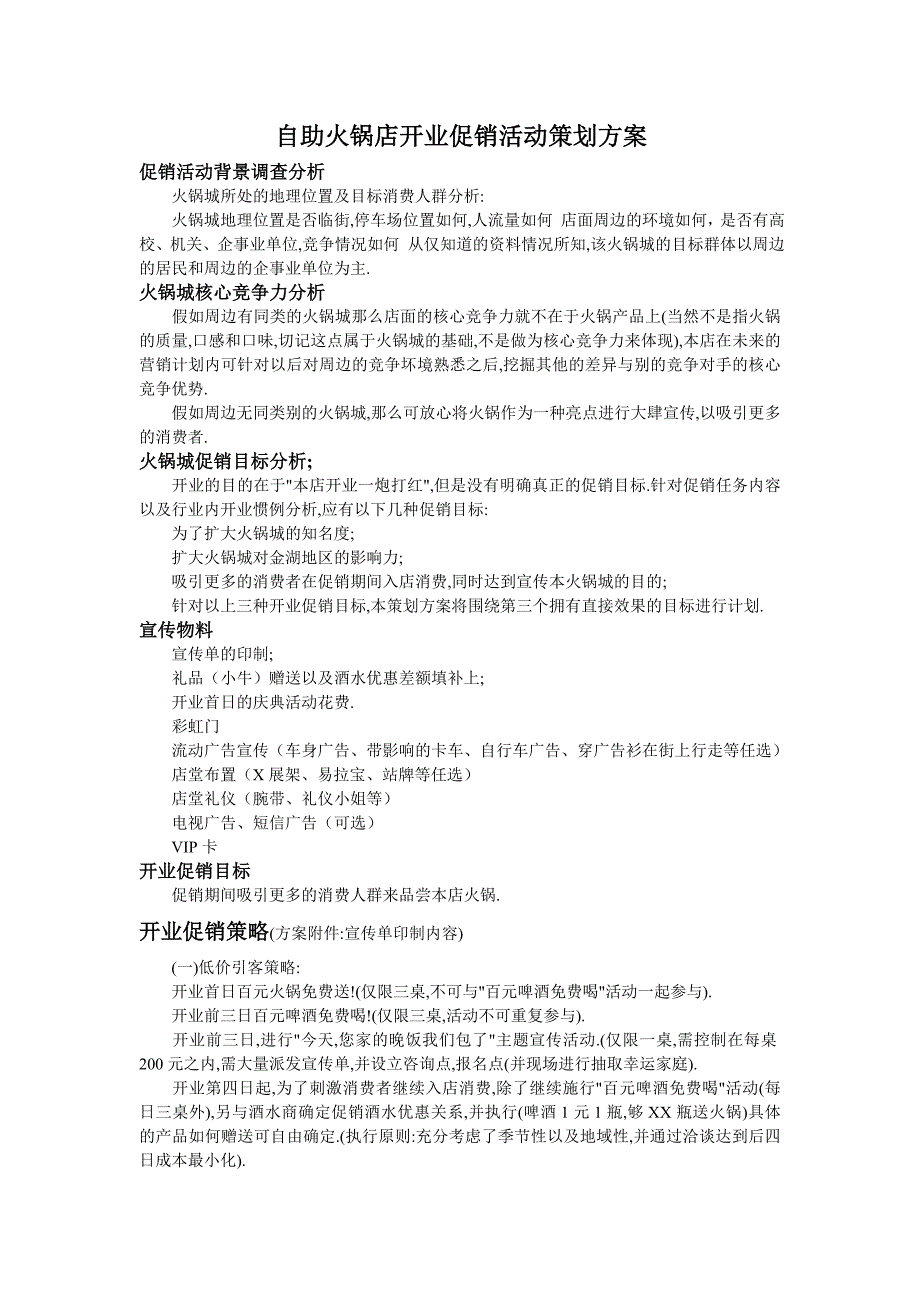 自助火锅店开业促销活动策划方案

促销活动背景调查分析

火锅城所处的地理位置及目标消费人群分析:

火锅城地理位置是否临街,停车场位置如何,人流量如何 店面周边的环境如何，是否有高校、机关、企事业单位,竞争情况如何 从仅知道的资料情况所知,该火锅城的目标群体以周边的居民和周边的企事业单位为主.

火锅城核心竞争力分析

假如周边有同类的火锅城那么店面的核心竞争力就不在于火锅产品上(当然不是指火锅的质量,口感和口味,切记这点属于火锅城的基础,不是做为核心竞争力来体现),本店在未来的营销计划内可针对以后对周边的竞争坏境熟悉之后,挖掘其他的差异与别的竞争对手的核心竞争优势.

假如周边无同类别的火锅城,那么可放心将火锅作为一种亮点进行大肆宣传,以吸引更多的消费者.

火锅城促销目标分析;

开业的目的在于"本店开业一炮打红",但是没有明确真正的促销目标.针对促销任务内容以及行业内开业惯例分析,应有以下几种促销目标:

为了扩大火锅城的知名度;

扩大火锅城对金湖地区的影响力;

吸引更多的消费者在促销期间入店消费,同时达到宣传本火锅城的目的;

针对以上三种开业促销目标,本策划方案将围绕第三个拥有直接效果的目标进行计划.

宣传物料

宣传单的印制;

礼品（小牛）赠送以及酒水优惠差额填补上;

开业首日的庆典活动花费.

彩虹门

流动广告宣传（车身广告、带影响的卡车、自行车广告、穿广告衫在街上行走等任选）

店堂布置（X 展架、易拉宝、站牌等任选）

店堂礼仪（腕带、礼仪小姐等）

电视广告、短信广告（可选）

VIP 卡

开业促销目标

促销期间吸引更多的消费人群来品尝本店火锅.

开业促销策略(方案附件:宣传单印制内容)

(一)低价引客策略:

开业首日百元火锅免费送!(仅限三桌,不可与"百元啤酒免费喝"活动一起参与).

开业前三日百元啤酒免费喝!(仅限三桌,活动不可重复参与).

开业前三日,进行"今天,您家的晚饭我们包了"主题宣传活动.(仅限一桌,需控制在每桌 200 元之内,需大量派发宣传单,并设立咨询点,报名点(并现场进行抽取幸运家庭).

开业第四日起,为了刺激消费者继续入店消费,除了继续施行"百元啤酒免费喝"活动(每日三桌外),另与酒水商确定促销酒水优惠关系,并执行(啤酒 1 元 1 瓶,够 XX 瓶送火锅)具体的产品如何赠送可自由确定.(执行原则:充分考虑了季节性以及地域性,并通过洽谈达到后四日成本最小化).